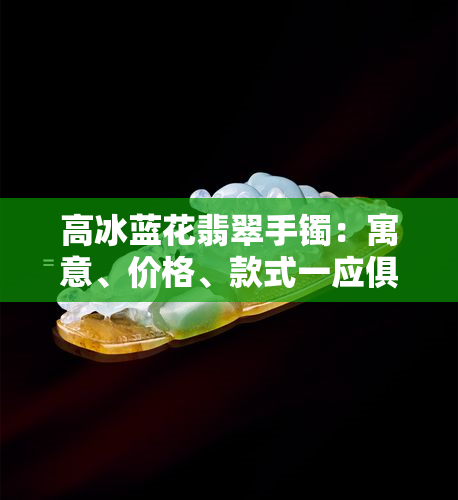 高冰蓝花翡翠手镯：寓意、价格、款式一应俱